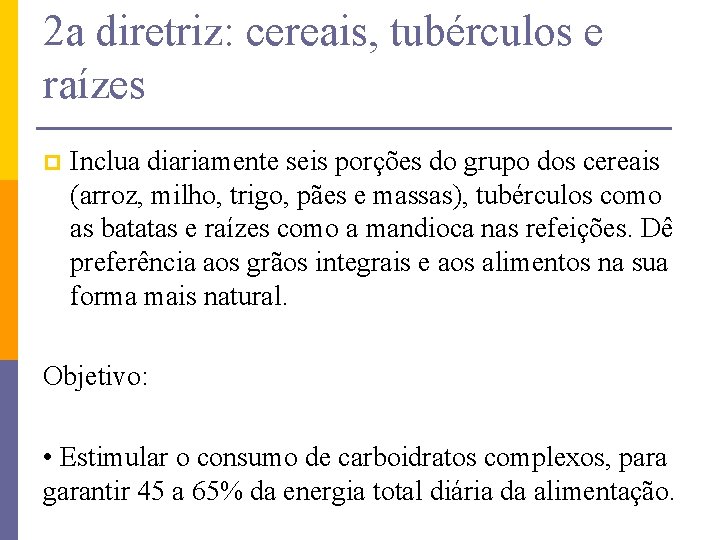 2a diretriz: cereais, tubérculos e raízes

Inclua diariamente seis porções do grupo dos cereais (arroz, milho, trigo, pães e massas), tubérculos como as batatas e raízes como a mandioca nas refeições. Dê preferência aos grãos integrais e aos alimentos na sua forma mais natural.

Objetivo:

• Estimular o consumo de carboidratos complexos, para garantir 45 a 65% da energia total diária da alimentação.